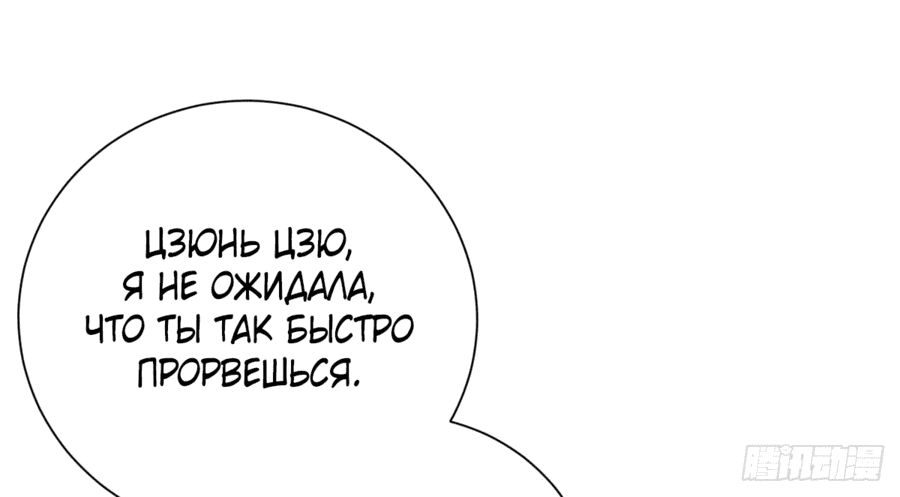 ЦЗЮНЬ ЦЗЮ, Я НЕ ОЖИДАЛА, ЧТО ТЫ ТАК БЫСТРО ПРОРВЕШЬСЯ.

腾讯动漫